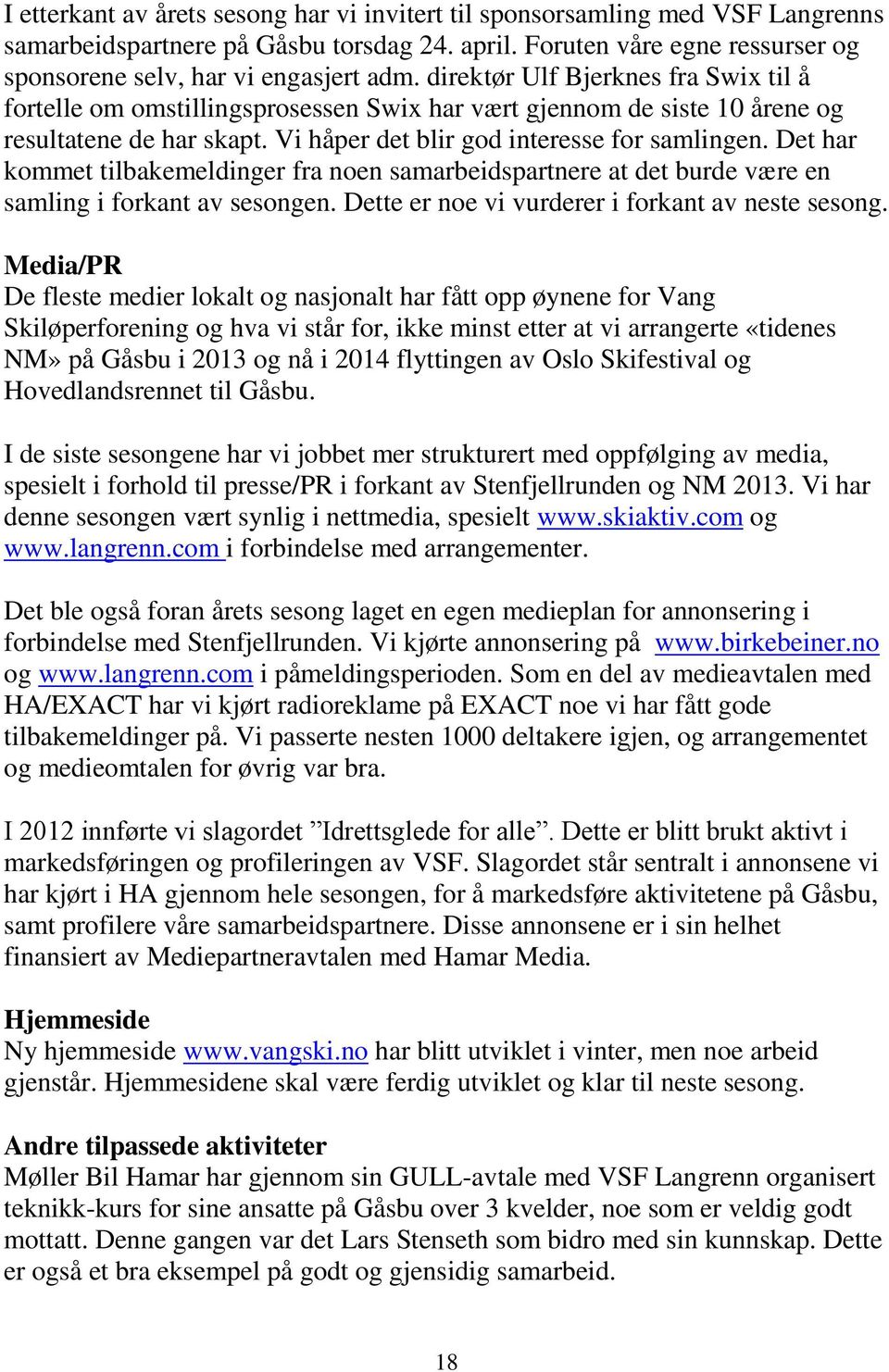 I etterkant av årets sesong har vi invitert til sponsorsamling med VSF Langrenns samarbeidspartnere på Gåsbu torsdag 24. april. Foruten våre egne ressurser og sponsorene selv, har vi engasjert adm. direktør Ulf Bjerknes fra Swix til å fortelle om omstillingsprosessen Swix har vært gjennom de siste 10 årene og resultatene de har skapt. Vi håper det blir god interesse for samlingen. Det har kommet tilbakemeldinger fra noen samarbeidspartnere at det burde være en samling i forkant av sesongen. Dette er noe vi vurderer i forkant av neste sesong.

Media/PR
De fleste medier lokalt og nasjonalt har fått opp øynene for Vang Skiløperforening og hva vi står for, ikke minst etter at vi arrangerte «tidenes NM» på Gåsbu i 2013 og nå i 2014 flyttingen av Oslo Skifestival og Hovedlandsrennet til Gåsbu.

I de siste sesongene har vi jobbet mer strukturert med oppfølging av media, spesielt i forhold til presse/PR i forkant av Stenfjellrunden og NM 2013. Vi har denne sesongen vært synlig i nettmedia, spesielt www.skiaktiv.com og www.langrenn.com i forbindelse med arrangementer.

Det ble også foran årets sesong laget en egen medieplan for annonsering i forbindelse med Stenfjellrunden. Vi kjørte annonsering på www.birkebeiner.no og www.langrenn.com i påmeldingsperioden. Som en del av medieavtalen med HA/EXACT har vi kjørt radioreklame på EXACT noe vi har fått gode tilbakemeldinger på. Vi passerte nesten 1000 deltakere igjen, og arrangementet og medieomtalen for øvrig var bra.

I 2012 innførte vi slagordet ”Idrettsglede for alle”. Dette er blitt brukt aktivt i markedsføringen og profileringen av VSF. Slagordet står sentralt i annonsene vi har kjørt i HA gjennom hele sesongen, for å markedsføre aktivitetene på Gåsbu, samt profilere våre samarbeidspartnere. Disse annonsene er i sin helhet finansiert av Mediepartneravtalen med Hamar Media.

Hjemmeside
Ny hjemmeside www.vangski.no har blitt utviklet i vinter, men noe arbeid gjenstår. Hjemmesidene skal være ferdig utviklet og klar til neste sesong.

Andre tilpassede aktiviteter
Møller Bil Hamar har gjennom sin GULL-avtale med VSF Langrenn organisert teknikk-kurs for sine ansatte på Gåsbu over 3 kvelder, noe som er veldig godt mottatt. Denne gangen var det Lars Stenseth som bidro med sin kunnskap. Dette er også et bra eksempel på godt og gjensidig samarbeid.

18